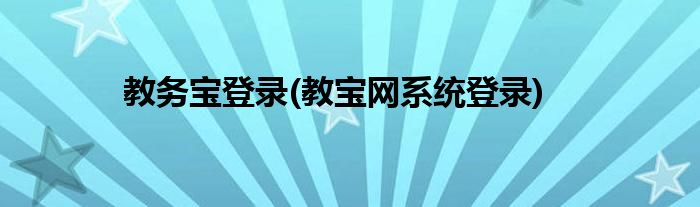 教务宝登录(教宝网系统登录)